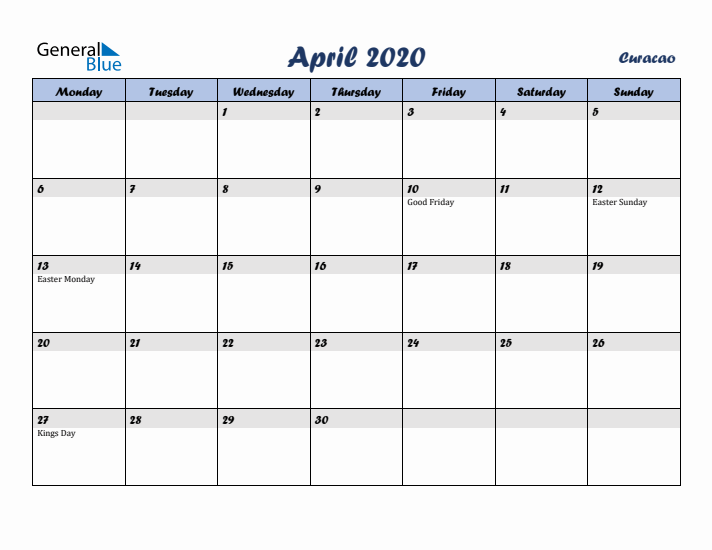 General Blue

April 2020

Curacao

| Monday | Tuesday | Wednesday | Thursday | Friday | Saturday | Sunday |
|---|---|---|---|---|---|---|
| | | 1 | 2 | 3 | 4 | 5 |
| 6 | 7 | 8 | 9 | 10 Good Friday | 11 | 12 Easter Sunday |
| 13 Easter Monday | 14 | 15 | 16 | 17 | 18 | 19 |
| 20 | 21 | 22 | 23 | 24 | 25 | 26 |
| 27 Kings Day | 28 | 29 | 30 | | | |